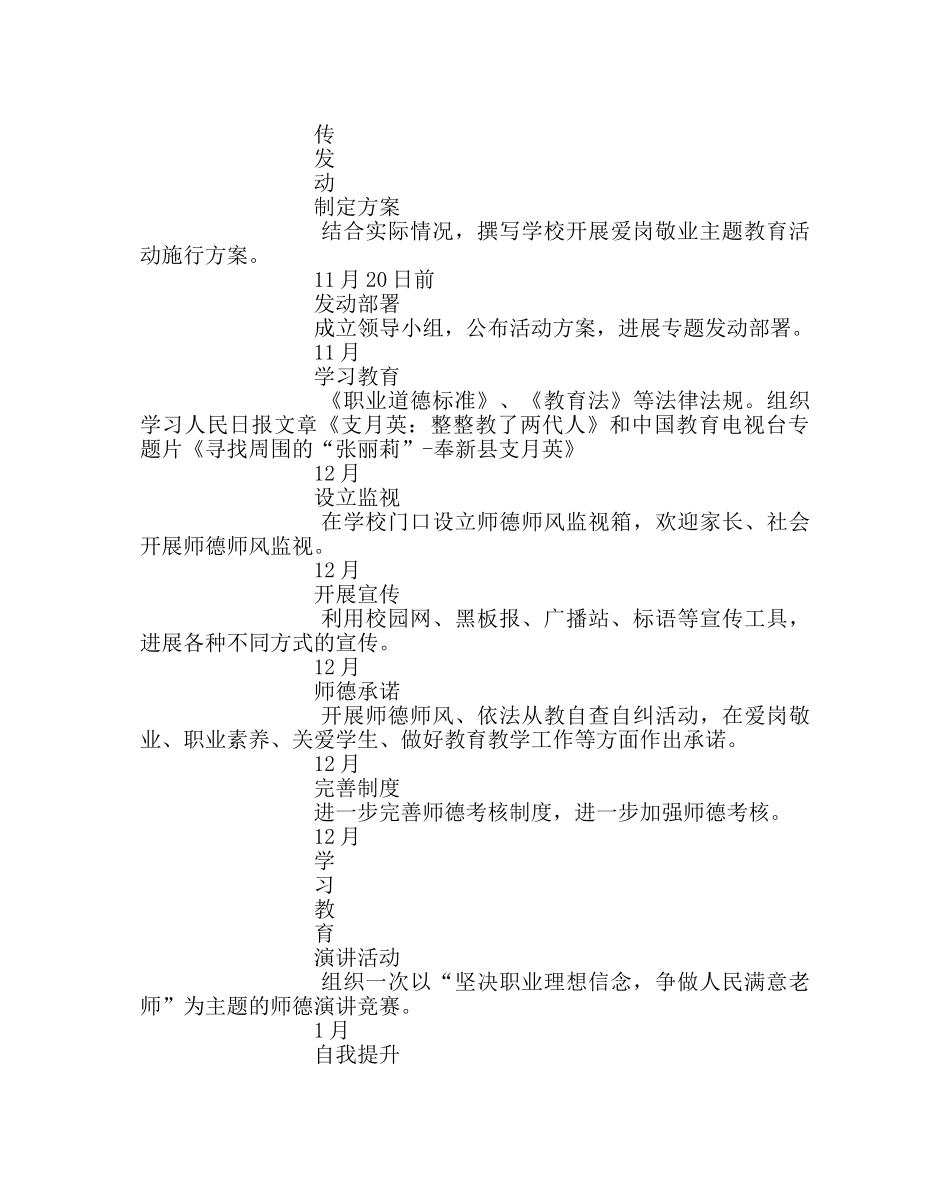 传
发
动
制定方案
结合实际情况，撰写学校开展爱岗敬业主题教育活动施行方案。
11月20日前
发动部署
成立领导小组，公布活动方案，进展专题发动部署。
11月
学习教育
《职业道德标准》、《教育法》等法律法规。组织学习人民日报文章《支月英：整整教了两代人》和中国教育电视台专题片《寻找周围的“张丽莉”-奉新县支月英》
12月
设立监视
在学校门口设立师德师风监视箱，欢迎家长、社会开展师德师风监视。
12月
开展宣传
利用校园网、黑板报、广播站、标语等宣传工具，进展各种不同方式的宣传。
12月
师德承诺
开展师德师风、依法从教自查自纠活动，在爱岗敬业、职业素养、关爱学生、做好教育教学工作等方面作出承诺。
12月
完善制度
进一步完善师德考核制度，进一步加强师德考核。
12月
学
习
教
育
演讲活动
组织一次以“坚决职业理想信念，争做人民满意老师”为主题的师德演讲竞赛。
1月
自我提升